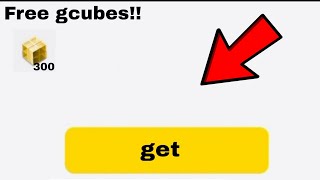 Free gcubes!!

300

get